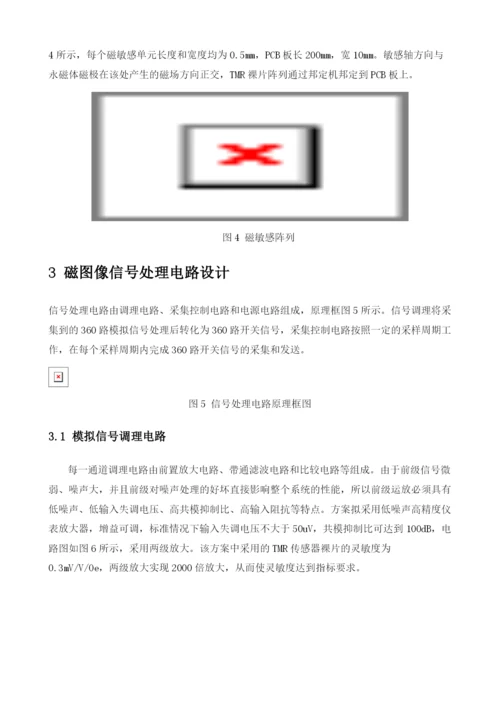 4 所示，每个磁敏感单元长度和宽度均为 0.5mm，PCB 板长 200mm，宽 10mm。敏感轴方向与永磁体磁极在该处产生的磁场方向正交，TMR 裸片阵列通过邦定机邦定到 PCB 板上。

图 4 磁敏感阵列

3 磁图像信号处理电路设计

信号处理电路由调理电路、采集控制电路和电源电路组成，原理框图 5 所示。信号调理将采集到的 360 路模拟信号处理后转化为 360 路开关信号，采集控制电路按照一定的采样周期工作，在每个采样周期内完成 360 路开关信号的采集和发送。

图 5 信号处理电路原理框图

3.1 模拟信号调理电路

每一通道调理电路由前置放大电路、带通滤波电路和比较电路等组成。由于前级信号微弱、噪声大，并且前级对噪声处理的好坏直接影响整个系统的性能，所以前级运放必须具有低噪声、低输入失调电压、高共模抑制比、高输入阻抗等特点。方案拟采用低噪声高精度仪表放大器，增益可调，标准情况下输入失调电压不大于 50uV，共模抑制比可达到 100dB，电路图如图 6 所示，采用两级放大。该方案中采用的 TMR 传感器裸片的灵敏度为 0.3mV/V/Oe，两级放大实现 2000 倍放大，从而使灵敏度达到指标要求。